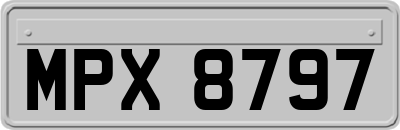 MPX 8797